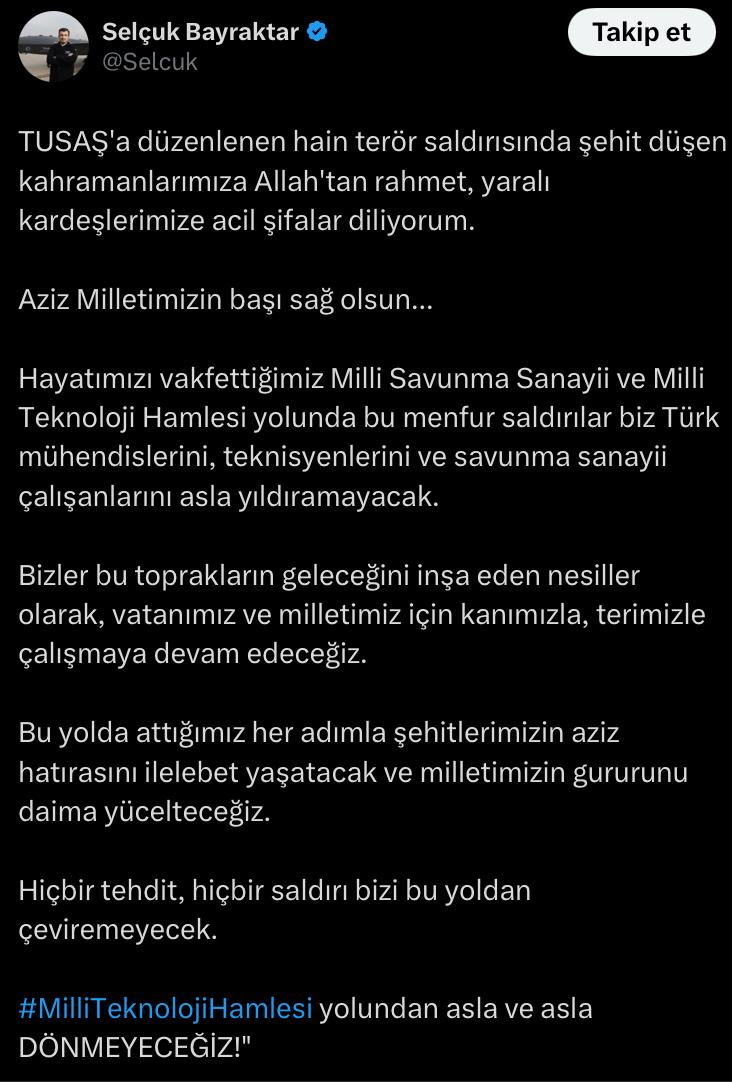 Selçuk Bayraktar
@Selcuk

Takip et

TUSAŞ'a düzenlenen hain terör saldırısında şehit düşen kahramanlarımıza Allah'tan rahmet, yaralı kardeşlerimize acil şifalar diliyorum.

Aziz Milletimizin başı sağ olsun...

Hayatımızı vakfettiğimiz Milli Savunma Sanayii ve Milli Teknoloji Hamlesi yolunda bu menfur saldırılar biz Türk mühendislerini, teknisyenlerini ve savunma sanayii çalışanlarını asla yıldıramayacak.

Bizler bu toprakların geleceğini inşa eden nesiller olarak, vatanımız ve milletimiz için kanımızla, terimizle çalışmaya devam edeceğiz.

Bu yolda attığımız her adımla şehitlerimizin aziz hatırasını ilelebet yaşatacak ve milletimizin gururunu daima yücelteceğiz.

Hiçbir tehdit, hiçbir saldırı bizi bu yoldan çeviremeyecek.

#MilliTeknolojiHamlesi yolundan asla ve asla DÖNMEYECEĞİZ!"